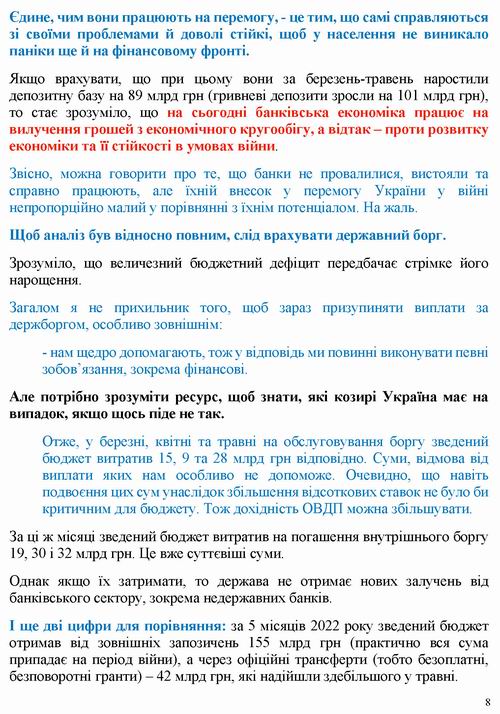 Єдине, чим вони працюють на перемогу, - це тим, що самі справляються зі своїми проблемами й доволі стійкі, щоб у населення не виникало паніки ще й на фінансовому фронті.

Якщо врахувати, що при цьому вони за березень-травень наростили депозитну базу на 89 млрд грн (гривневі депозити зросли на 101 млрд грн), то стає зрозуміло, що на сьогодні банківська економіка працює на вилучення грошей з економічного кругообігу, а відтак – проти розвитку економіки та її стійкості в умовах війни.

Звісно, можна говорити про те, що банки не провалилися, вистояли та справно працюють, але їхній внесок у перемогу України у війні непропорційно малий у порівнянні з їхнім потенціалом. На жаль.

Щоб аналіз був відносно повним, слід врахувати державний борг.

Зрозуміло, що величезний бюджетний дефіцит передбачає стрімке його нарощення.

Загалом я не прихильник того, щоб зараз призупиняти виплати за держборгом, особливо зовнішнім:

- нам щедро допомагають, тож у відповідь ми повинні виконувати певні зобов'язання, зокрема фінансові.

Але потрібно зрозуміти ресурс, щоб знати, які козирі Україна має на випадок, якщо щось піде не так.

Отже, у березні, квітні та травні на обслуговування боргу зведений бюджет витратив 15, 9 та 28 млрд грн відповідно. Суми, відмова від виплати яких нам особливо не допоможе. Очевидно, що навіть подвоєння цих сум унаслідок збільшення відсоткових ставок не було би критичним для бюджету. Тож дохідність ОВДП можна збільшувати.

За ці ж місяці зведений бюджет витратив на погашення внутрішнього боргу 19, 30 і 32 млрд грн. Це вже суттєвіші суми.

Однак якщо їх затримати, то держава не отримає нових залучень від банківського сектору, зокрема недержавних банків.

І ще дві цифри для порівняння: за 5 місяців 2022 року зведений бюджет отримав від зовнішніх запозичень 155 млрд грн (практично вся сума припадає на період війни), а через офіційні трансферти (тобто безоплатні, безповоротні гранти) – 42 млрд грн, які надійшли здебільшого у травні.

8